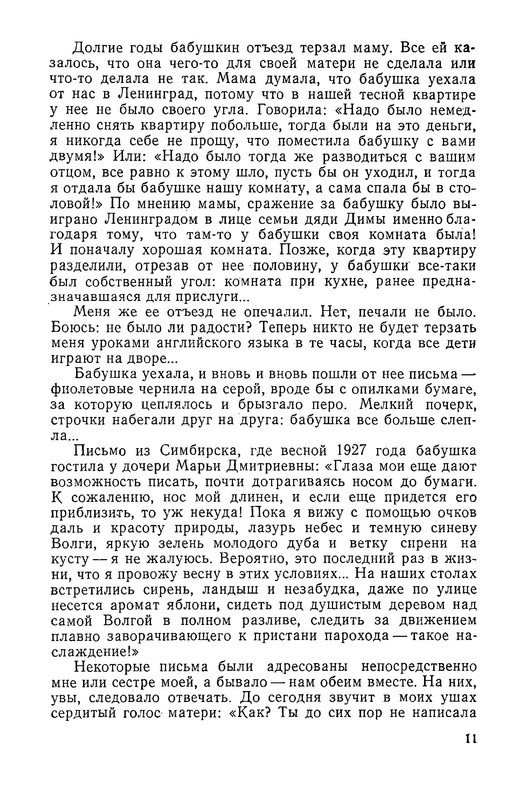 Долгие годы бабушкин отъезд терзал маму. Все ей казалось, что она чего-то для своей матери не сделала или что-то делала не так. Мама думала, что бабушка уехала от нас в Ленинград, потому что в нашей тесной квартире у нее не было своего угла. Говорила: «Надо было немедленно снять квартиру побольше, тогда были на это деньги, я никогда себе не прощу, что поместила бабушку с вами двумя!» Или: «Надо было тогда же разводиться с вашим отцом, все равно к этому шло, пусть бы он уходил, и тогда я отдала бы бабушке нашу комнату, а сама спала бы в столовой!» По мнению мамы, сражение за бабушку было выиграно Ленинградом в лице семьи дяди Димы именно благодаря тому, что там-то у бабушки своя комната была! И поначалу хорошая комната. Позже, когда эту квартиру разделили, отрезав от нее половину, у бабушки все-таки был собственный угол: комната при кухне, ранее предназначавшаяся для прислуги...

Меня же ее отъезд не опечалил. Нет, печали не было. Боюсь: не было ли радости? Теперь никто не будет терзать меня уроками английского языка в те часы, когда все дети играют на дворе...

Бабушка уехала, и вновь и вновь пошли от нее письма — фиолетовые чернила на серой, вроде бы с опилками бумаге, за которую цеплялось и брызгало перо. Мелкий почерк, строчки набегали друг на друга: бабушка все больше слепла...

Письмо из Симбирска, где весной 1927 года бабушка гостила у дочери Марьи Дмитриевны: «Глаза мои еще дают возможность писать, почти дотрагиваясь носом до бумаги. К сожалению, нос мой длинен, и если еще придется его приблизить, то уж некуда! Пока я вижу с помощью очков даль и красоту природы, лазурь небес и темную синеву Волги, яркую зелень молодого дуба и ветку сирени на кусту — я не жалуюсь. Вероятно, это последний раз в жизни, что я провожу весну в этих условиях... На наших столах встретились сирень, ландыш и незабудка, даже по улице несется аромат яблони, сидеть под душистым деревом над самой Волгой в полном разливе, следить за движением плавно заворачивающего к пристани парохода — такое наслаждение!»

Некоторые письма были адресованы непосредственно мне или сестре моей, а бывало — нам обеим вместе. На них, увы, следовало отвечать. До сегодня звучит в моих ушах сердитый голос матери: «Как? Ты до сих пор не написала

11